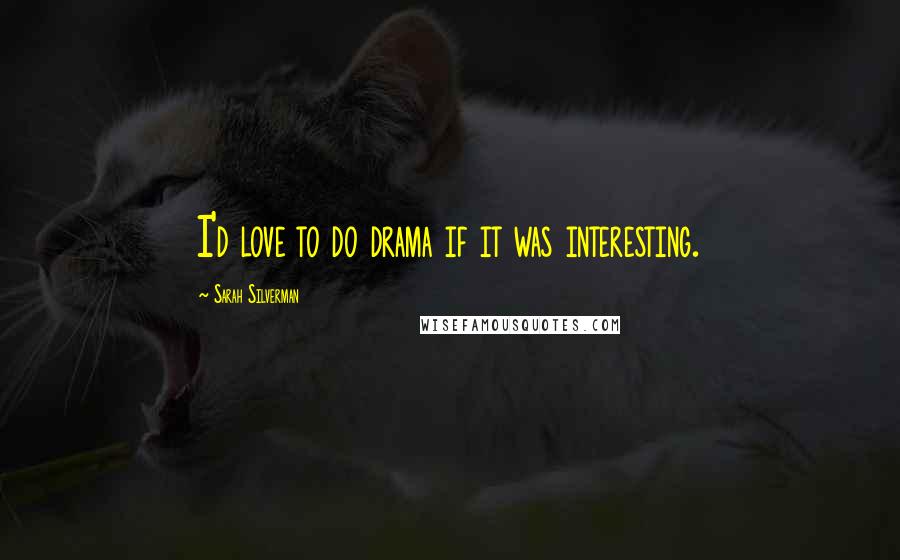 I'd love to do drama if it was interesting.

- Sarah Silverman

WISEFAMOUSQUOTES.COM